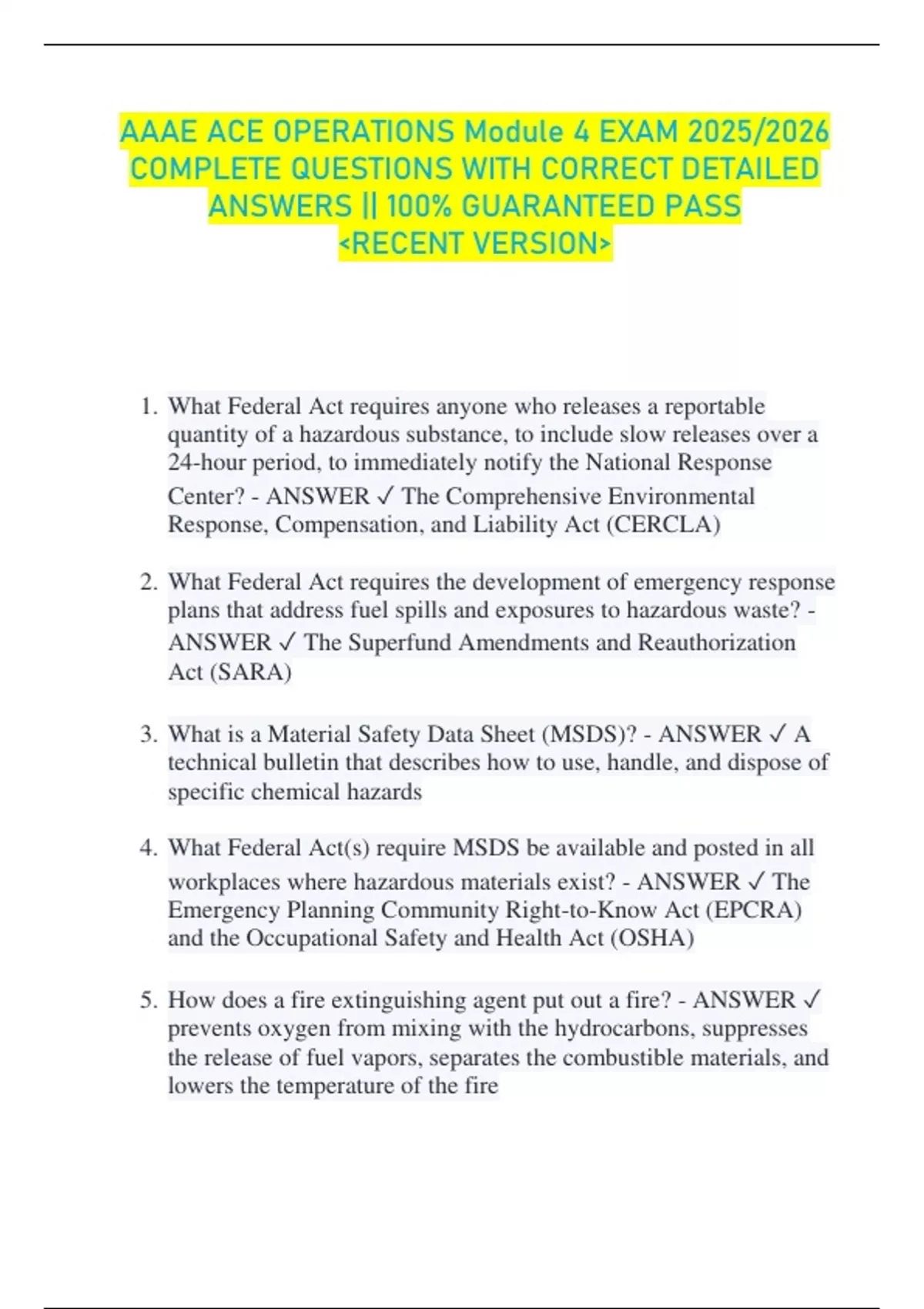 AAAE ACE OPERATIONS Module 4 EXAM 2025/2026 COMPLETE QUESTIONS WITH CORRECT DETAILED ANSWERS || 100% GUARANTEED PASS <RECENT VERSION>

1. What Federal Act requires anyone who releases a reportable quantity of a hazardous substance, to include slow releases over a 24-hour period, to immediately notify the National Response Center? - ANSWER ✓ The Comprehensive Environmental Response, Compensation, and Liability Act (CERCLA)

2. What Federal Act requires the development of emergency response plans that address fuel spills and exposures to hazardous waste? - ANSWER ✓ The Superfund Amendments and Reauthorization Act (SARA)

3. What is a Material Safety Data Sheet (MSDS)? - ANSWER ✓ A technical bulletin that describes how to use, handle, and dispose of specific chemical hazards

4. What Federal Act(s) require MSDS be available and posted in all workplaces where hazardous materials exist? - ANSWER ✓ The Emergency Planning Community Right-to-Know Act (EPCRA) and the Occupational Safety and Health Act (OSHA)

5. How does a fire extinguishing agent put out a fire? - ANSWER ✓ prevents oxygen from mixing with the hydrocarbons, suppresses the release of fuel vapors, separates the combustible materials, and lowers the temperature of the fire